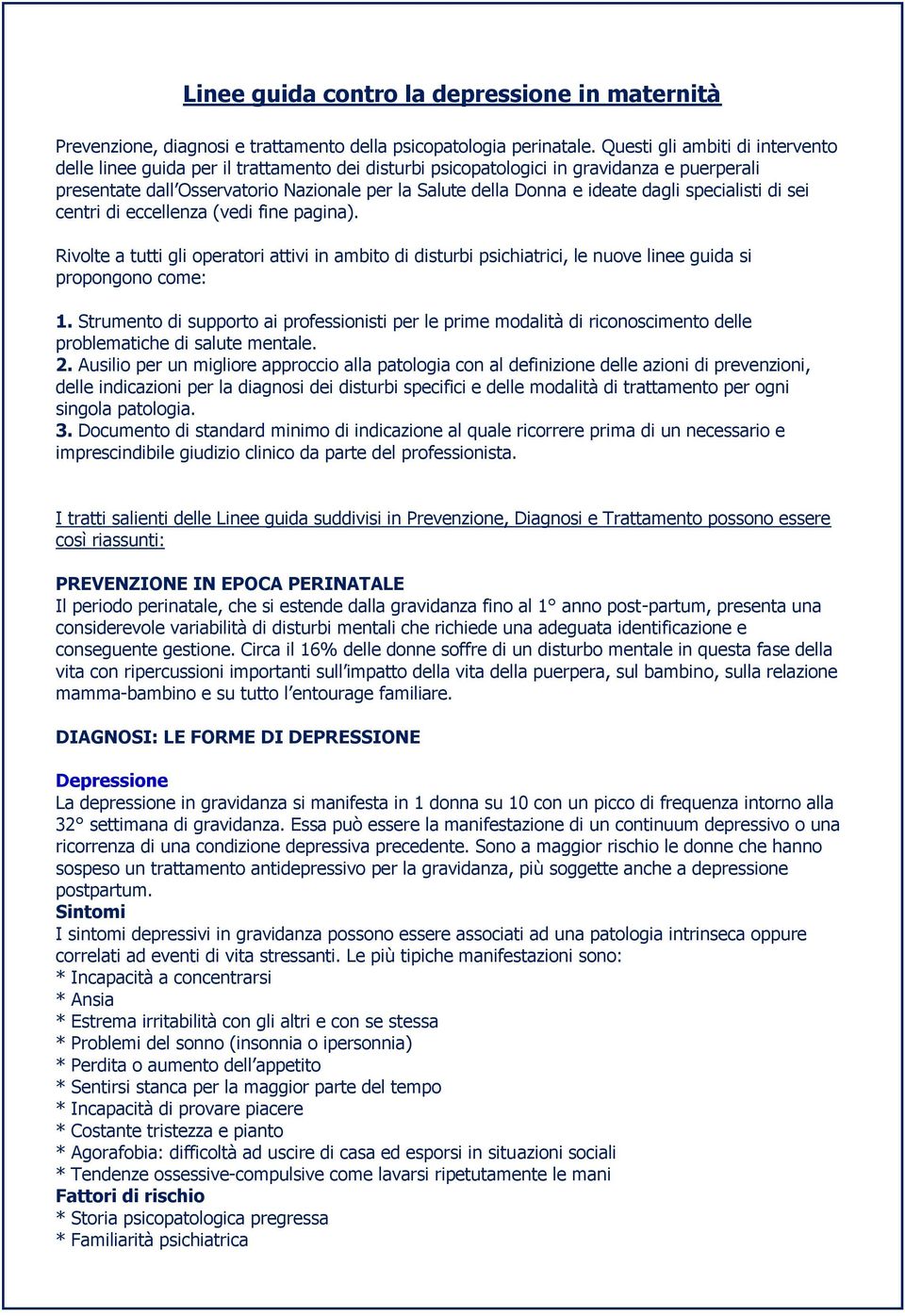 Linee guida contro la depressione in maternità

Prevenzione, diagnosi e trattamento della psicopatologia perinatale. Questi gli ambiti di intervento delle linee guida per il trattamento dei disturbi psicopatologici in gravidanza e puerperali presentate dall'Osservatorio Nazionale per la Salute della Donna e ideate dagli specialisti di sei centri di eccellenza (vedi fine pagina).

Rivolte a tutti gli operatori attivi in ambito di disturbi psichiatrici, le nuove linee guida si propongono come:

1. Strumento di supporto ai professionisti per le prime modalità di riconoscimento delle problematiche di salute mentale.
2. Ausilio per un migliore approccio alla patologia con al definizione delle azioni di prevenzioni, delle indicazioni per la diagnosi dei disturbi specifici e delle modalità di trattamento per ogni singola patologia.
3. Documento di standard minimo di indicazione al quale ricorrere prima di un necessario e imprescindibile giudizio clinico da parte del professionista.

I tratti salienti delle Linee guida suddivisi in Prevenzione, Diagnosi e Trattamento possono essere così riassunti:

PREVENZIONE IN EPOCA PERINATALE
Il periodo perinatale, che si estende dalla gravidanza fino al 1° anno post-partum, presenta una considerevole variabilità di disturbi mentali che richiede una adeguata identificazione e conseguente gestione. Circa il 16% delle donne soffre di un disturbo mentale in questa fase della vita con ripercussioni importanti sull'impatto della vita della puerpera, sul bambino, sulla relazione mamma-bambino e su tutto l'entourage familiare.

DIAGNOSI: LE FORME DI DEPRESSIONE

Depressione
La depressione in gravidanza si manifesta in 1 donna su 10 con un picco di frequenza intorno alla 32° settimana di gravidanza. Essa può essere la manifestazione di un continuum depressivo o una ricorrenza di una condizione depressiva precedente. Sono a maggior rischio le donne che hanno sospeso un trattamento antidepressivo per la gravidanza, più soggette anche a depressione postpartum.
Sintomi
I sintomi depressivi in gravidanza possono essere associati ad una patologia intrinseca oppure correlati ad eventi di vita stressanti. Le più tipiche manifestazioni sono:
* Incapacità a concentrarsi
* Ansia
* Estrema irritabilità con gli altri e con se stessa
* Problemi del sonno (insonnia o ipersonnia)
* Perdita o aumento dell'appetito
* Sentirsi stanca per la maggior parte del tempo
* Incapacità di provare piacere
* Costante tristezza e pianto
* Agorafobia: difficoltà ad uscire di casa ed esporsi in situazioni sociali
* Tendenze ossessive-compulsive come lavarsi ripetutamente le mani
Fattori di rischio
* Storia psicopatologica pregressa
* Familiarità psichiatrica